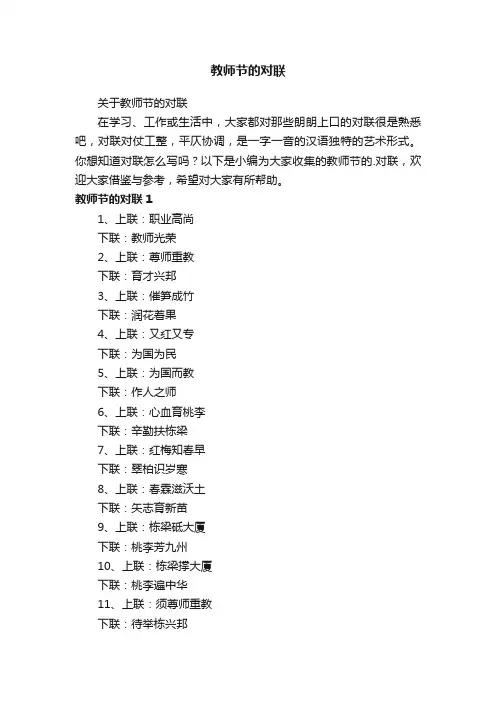 教师节的对联

关于教师节的对联

在学习、工作或生活中，大家都对那些朗朗上口的对联很是熟悉吧，对联对仗工整，平仄协调，是一字一音的汉语独特的艺术形式。你想知道对联怎么写吗？以下是小编为大家收集的教师节的.对联，欢迎大家借鉴与参考，希望对大家有所帮助。

教师节的对联 1

1、上联：职业高尚

下联：教师光荣

2、上联：尊师重教

下联：育才兴邦

3、上联：催笋成竹

下联：润花着果

4、上联：又红又专

下联：为国为民

5、上联：为国而教

下联：作人之师

6、上联：心血育桃李

下联：辛勤扶栋梁

7、上联：红梅知春早

下联：翠柏识岁寒

8、上联：春霖滋沃土

下联：矢志育新苗

9、上联：栋梁砥大厦

下联：桃李芳九州

10、上联：栋梁撑大厦

下联：桃李遍中华

11、上联：须尊师重教

下联：待举栋兴邦